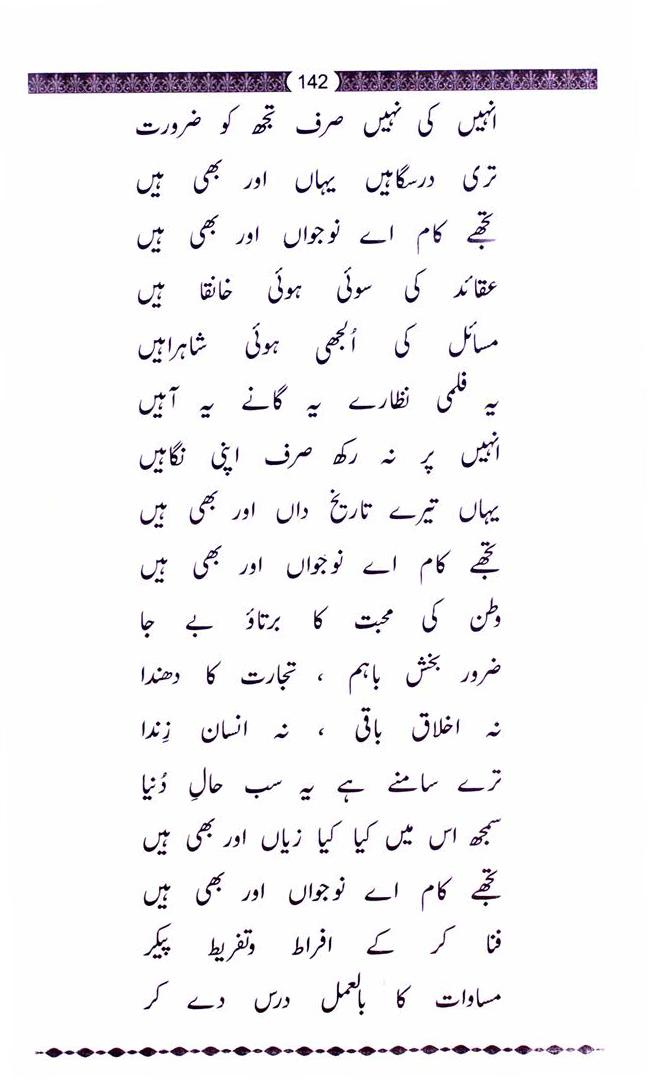 142

انہیں کی نہیں صرف تجھ کو ضرورت
تری درسگاہیں یہاں اور بھی ہیں
تجھے کام اے نوجواں اور بھی ہیں
عقائد کی سوئی ہوئی خانقا ہیں
مسائل کی اُلجھی ہوئی شاہراہیں
یہ فلمی نظارے یہ گانے یہ آہیں
انہیں پر نہ رکھ صرف اپنی نگاہیں
یہاں تیرے تاریخ داں اور بھی ہیں
تجھے کام اے نوجواں اور بھی ہیں
وطن کی محبت کا برتاؤ بے جا
ضرور بخش باہم ، تجارت کا دھندا
نہ اخلاق باقی ، نہ انسان زِندا
ترے سامنے ہے یہ سب حالِ دُنیا
سمجھ اس میں کیا کیا زیاں اور بھی ہیں
تجھے کام اے نوجواں اور بھی ہیں
فنا کر کے افراط وتفریط پیکر
مساوات کا بالعمل درس دے کر